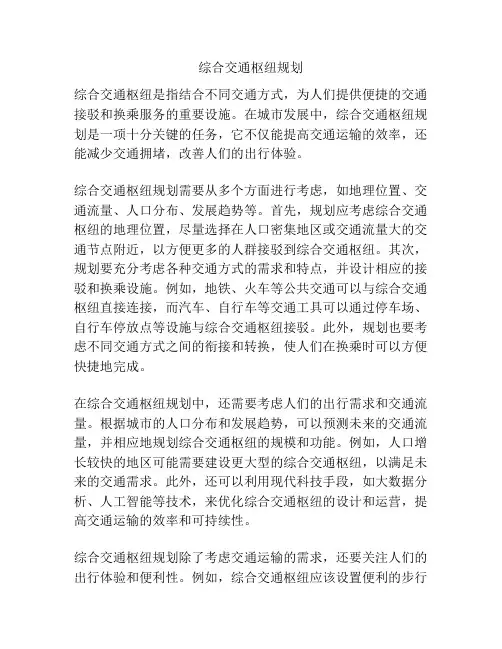 综合交通枢纽规划

综合交通枢纽是指结合不同交通方式，为人们提供便捷的交通接驳和换乘服务的重要设施。在城市发展中，综合交通枢纽规划是一项十分关键的任务，它不仅能提高交通运输的效率，还能减少交通拥堵，改善人们的出行体验。

综合交通枢纽规划需要从多个方面进行考虑，如地理位置、交通流量、人口分布、发展趋势等。首先，规划应考虑综合交通枢纽的地理位置，尽量选择在人口密集地区或交通流量大的交通节点附近，以方便更多的人群接驳到综合交通枢纽。其次，规划要充分考虑各种交通方式的需求和特点，并设计相应的接驳和换乘设施。例如，地铁、火车等公共交通可以与综合交通枢纽直接连接，而汽车、自行车等交通工具可以通过停车场、自行车停放点等设施与综合交通枢纽接驳。此外，规划也要考虑不同交通方式之间的衔接和转换，使人们在换乘时可以方便快捷地完成。

在综合交通枢纽规划中，还需要考虑人们的出行需求和交通流量。根据城市的人口分布和发展趋势，可以预测未来的交通流量，并相应地规划综合交通枢纽的规模和功能。例如，人口增长较快的地区可能需要建设更大型的综合交通枢纽，以满足未来的交通需求。此外，还可以利用现代科技手段，如大数据分析、人工智能等技术，来优化综合交通枢纽的设计和运营，提高交通运输的效率和可持续性。

综合交通枢纽规划除了考虑交通运输的需求，还要关注人们的出行体验和便利性。例如，综合交通枢纽应该设置便利的步行